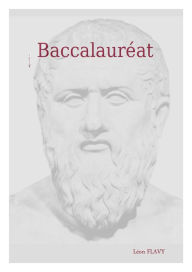 Baccalauréat

Léon FLAVY